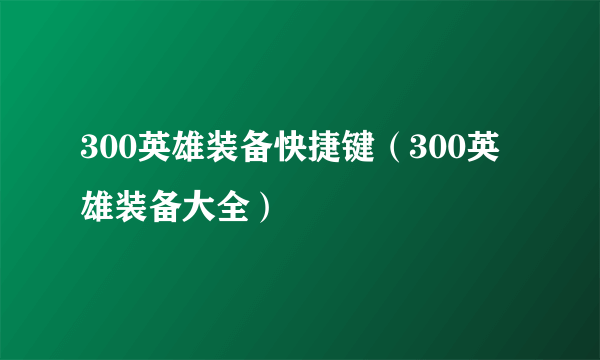 300英雄装备快捷键（300英雄装备大全）